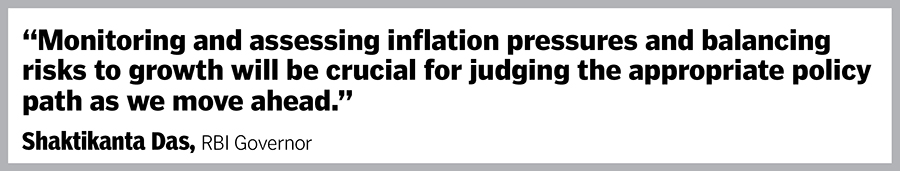 “Monitoring and assessing inflation pressures and balancing risks to growth will be crucial for judging the appropriate policy path as we move ahead.”

Shaktikanta Das, RBI Governor